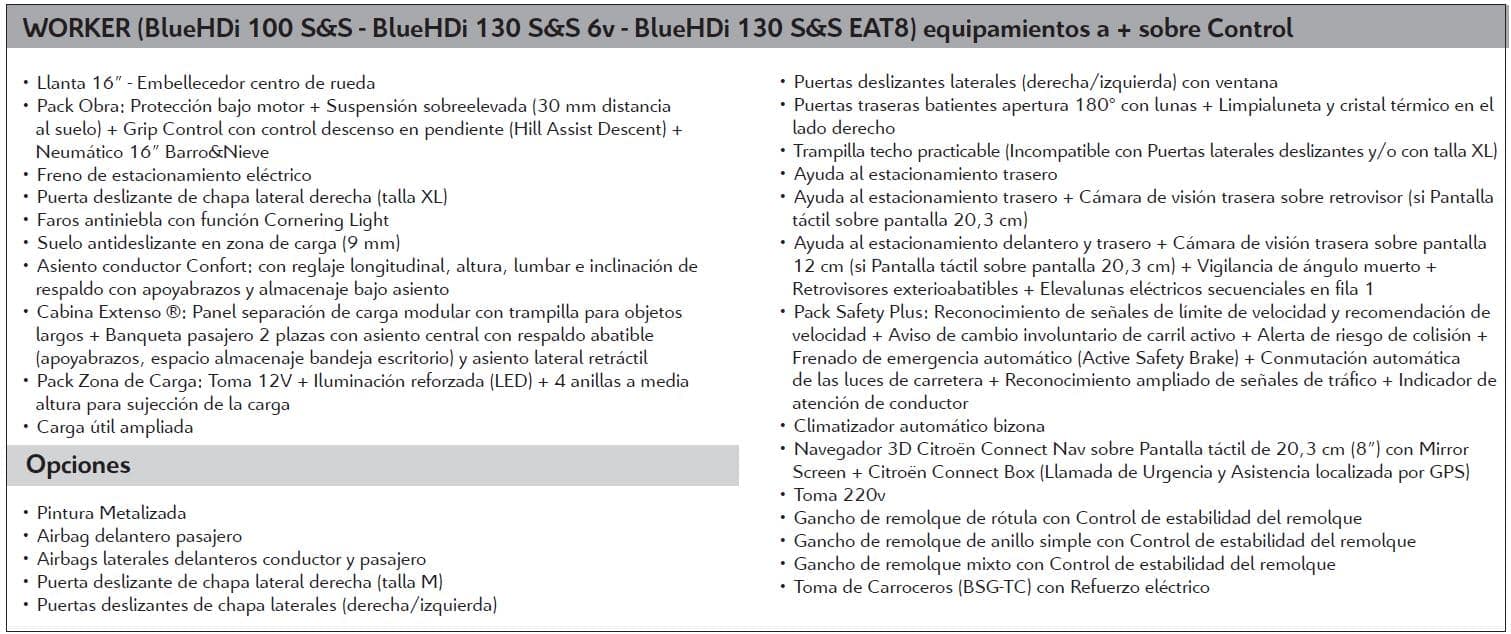 WORKER (BlueHDi 100 S&S - BlueHDi 130 S&S 6v - BlueHDi 130 S&S EAT8) equipamientos a + sobre Control

• Llanta 16" - Embellecedor centro de rueda
• Pack Obra: Protección bajo motor + Suspensión sobreelevada (30 mm distancia al suelo) + Grip Control con control descenso en pendiente (Hill Assist Descent) + Neumático 16" Barro&Nieve
• Freno de estacionamiento eléctrico
• Puerta deslizante de chapa lateral derecha (talla XL)
• Faros antiniebla con función Cornering Light
• Suelo antideslizante en zona de carga (9 mm)
• Asiento conductor Confort: con reglaje longitudinal, altura, lumbar e inclinación de respaldo con apoyabrazos y almacenaje bajo asiento
• Cabina Extenso ®: Panel separación de carga modular con trampilla para objetos largos + Banqueta pasajero 2 plazas con asiento central con respaldo abatible (apoyabrazos, espacio almacenaje bandeja escritorio) y asiento lateral retráctil
• Pack Zona de Carga: Toma 12V + Iluminación reforzada (LED) + 4 anillas a media altura para sujección de la carga
• Carga útil ampliada

Opciones

• Pintura Metalizada
• Airbag delantero pasajero
• Airbags laterales delanteros conductor y pasajero
• Puerta deslizante de chapa lateral derecha (talla M)
• Puertas deslizantes de chapa laterales (derecha/izquierda)
• Puertas deslizantes laterales (derecha/izquierda) con ventana
• Puertas traseras batientes apertura 180° con lunas + Limpialuneta y cristal térmico en el lado derecho
• Trampilla techo practicable (Incompatible con Puertas laterales deslizantes y/o con talla XL)
• Ayuda al estacionamiento trasero
• Ayuda al estacionamiento trasero + Cámara de visión trasera sobre retrovisor (si Pantalla táctil sobre pantalla 20,3 cm)
• Ayuda al estacionamiento delantero y trasero + Cámara de visión trasera sobre pantalla 12 cm (si Pantalla táctil sobre pantalla 20,3 cm) + Vigilancia de ángulo muerto + Retrovisores exterioabatibles + Elevalunas eléctricos secuenciales en fila 1
• Pack Safety Plus: Reconocimiento de señales de límite de velocidad y recomendación de velocidad + Aviso de cambio involuntario de carril activo + Alerta de riesgo de colisión + Frenado de emergencia automático (Active Safety Brake) + Conmutación automática de las luces de carretera + Reconocimiento ampliado de señales de tráfico + Indicador de atención de conductor
• Climatizador automático bizona
• Navegador 3D Citroën Connect Nav sobre Pantalla táctil de 20,3 cm (8") con Mirror Screen + Citroën Connect Box (Llamada de Urgencia y Asistencia localizada por GPS)
• Toma 220v
• Gancho de remolque de rótula con Control de estabilidad del remolque
• Gancho de remolque de anillo simple con Control de estabilidad del remolque
• Gancho de remolque mixto con Control de estabilidad del remolque
• Toma de Carroceros (BSG-TC) con Refuerzo eléctrico